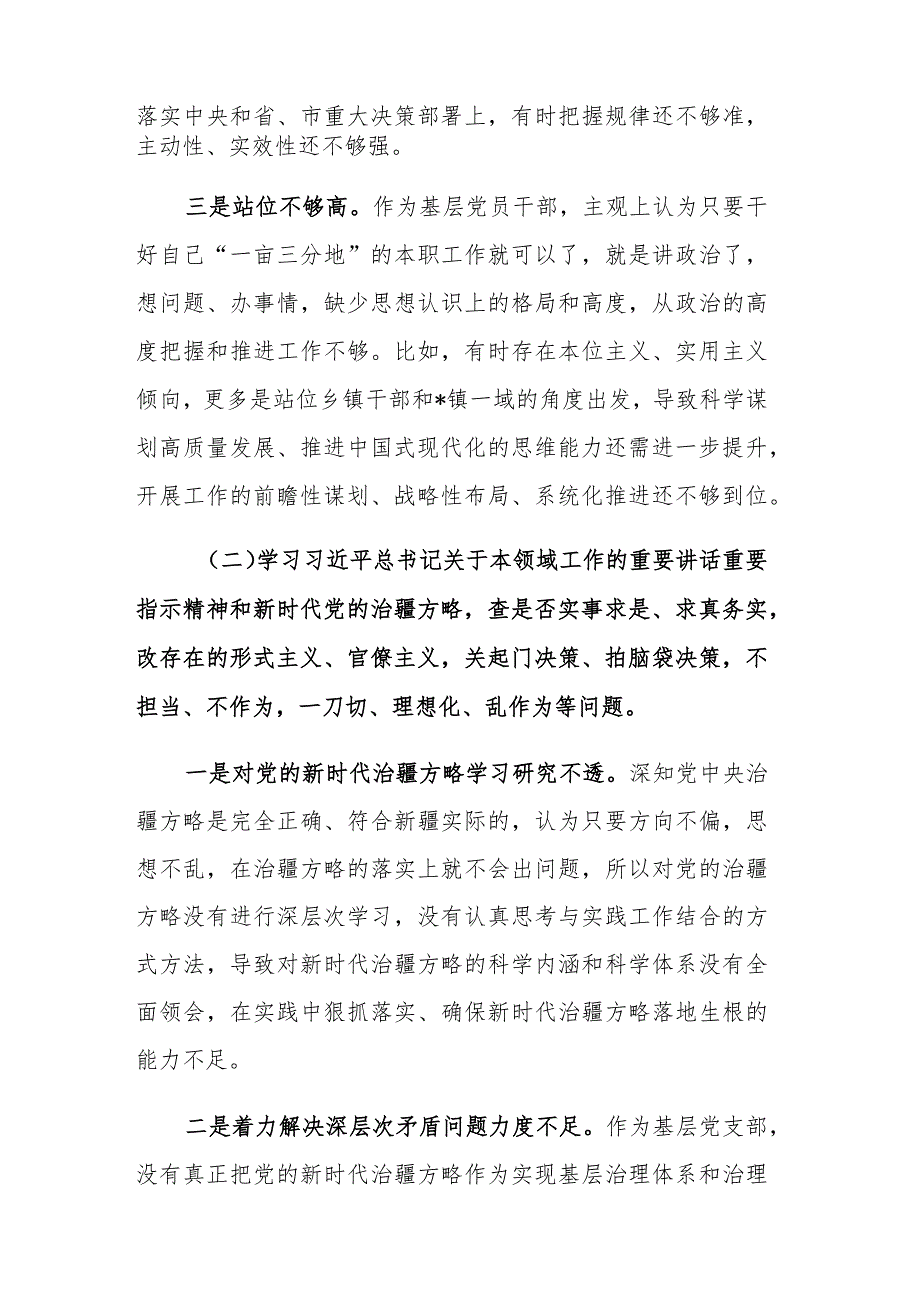 落实中央和省、市重大决策部署上，有时把握规律还不够准，主动性、实效性还不够强。

三是站位不够高。作为基层党员干部，主观上认为只要干好自己“一亩三分地”的本职工作就可以了，就是讲政治了，想问题、办事情，缺少思想认识上的格局和高度，从政治的高度把握和推进工作不够。比如，有时存在本位主义、实用主义倾向，更多是站位乡镇干部和*镇一域的角度出发，导致科学谋划高质量发展、推进中国式现代化的思维能力还需进一步提升，开展工作的前瞻性谋划、战略性布局、系统化推进还不够到位。

（二）学习习近平总书记关于本领域工作的重要讲话重要指示精神和新时代党的治疆方略，查是否实事求是、求真务实，改存在的形式主义、官僚主义，关起门决策、拍脑袋决策，不担当、不作为，一刀切、理想化、乱作为等问题。

一是对党的新时代治疆方略学习研究不透。深知党中央治疆方略是完全正确、符合新疆实际的，认为只要方向不偏，思想不乱，在治疆方略的落实上就不会出问题，所以对党的治疆方略没有进行深层次学习，没有认真思考与实践工作结合的方式方法，导致对新时代治疆方略的科学内涵和科学体系没有全面领会，在实践中狠抓落实、确保新时代治疆方略落地生根的能力不足。

二是着力解决深层次矛盾问题力度不足。作为基层党支部，没有真正把党的新时代治疆方略作为实现基层治理体系和治理